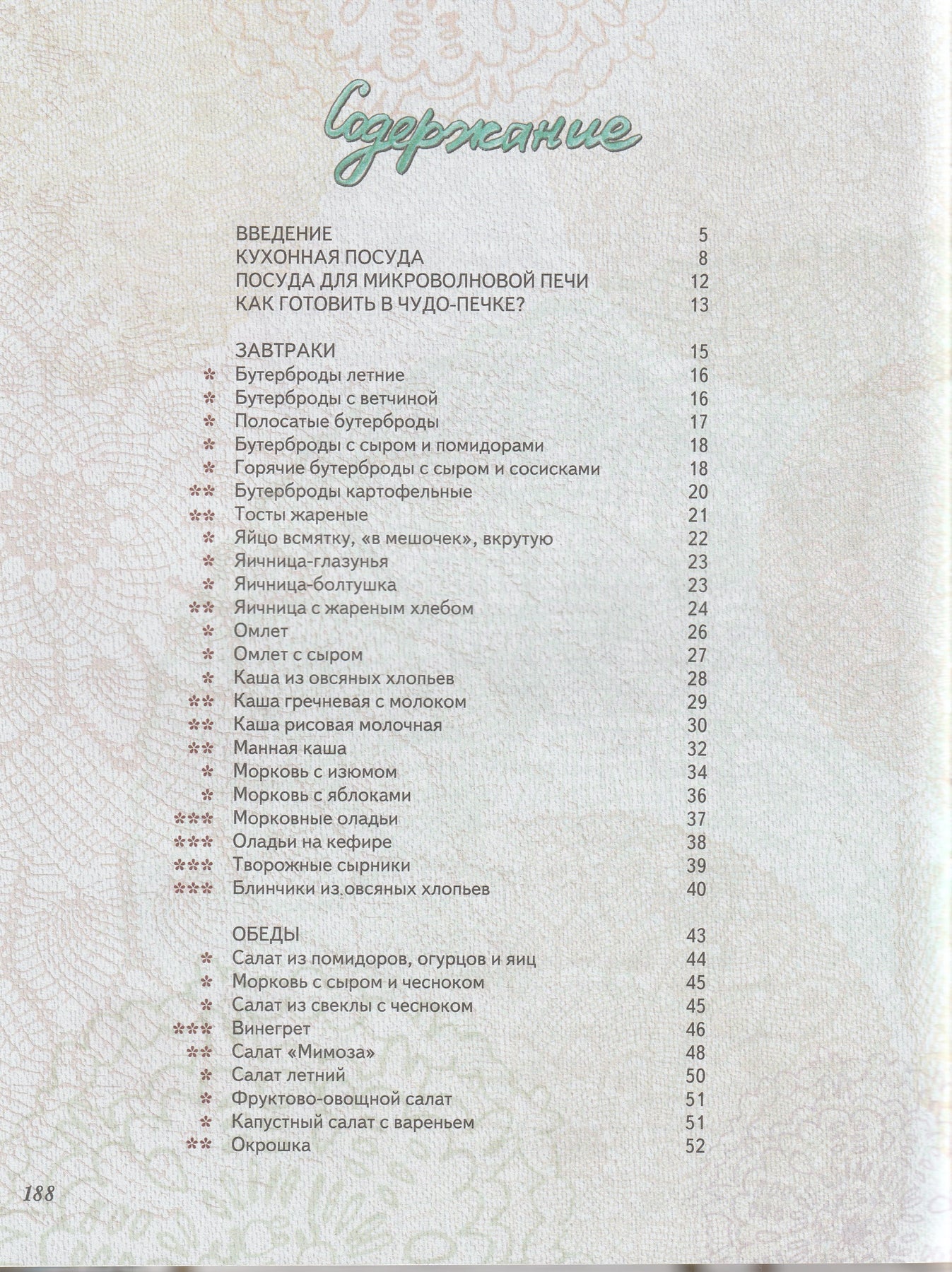 Содержание

ВВЕДЕНИЕ 5
КУХОННАЯ ПОСУДА 8
ПОСУДА ДЛЯ МИКРОВОЛНОВОЙ ПЕЧИ 12
КАК ГОТОВИТЬ В ЧУДО-ПЕЧКЕ? 13

ЗАВТРАКИ 15
* Бутерброды летние 16
* Бутерброды с ветчиной 16
* Полосатые бутерброды 17
* Бутерброды с сыром и помидорами 18
* Горячие бутерброды с сыром и сосисками 18
** Бутерброды картофельные 20
** Тосты жареные 21
* Яйцо всмятку, «в мешочек», вкрутую 22
* Яичница-глазунья 23
* Яичница-болтушка 23
** Яичница с жареным хлебом 24
* Омлет 26
* Омлет с сыром 27
* Каша из овсяных хлопьев 28
** Каша гречневая с молоком 29
** Каша рисовая молочная 30
** Манная каша 32
* Морковь с изюмом 34
* Морковь с яблоками 36
*** Морковные оладьи 37
*** Оладьи на кефире 38
*** Творожные сырники 39
*** Блинчики из овсяных хлопьев 40

ОБЕДЫ 43
* Салат из помидоров, огурцов и яиц 44
* Морковь с сыром и чесноком 45
* Салат из свеклы с чесноком 45
*** Винегрет 46
** Салат «Мимоза» 48
* Салат летний 50
* Фруктово-овощной салат 51
* Капустный салат с вареньем 51
** Окрошка 52

188